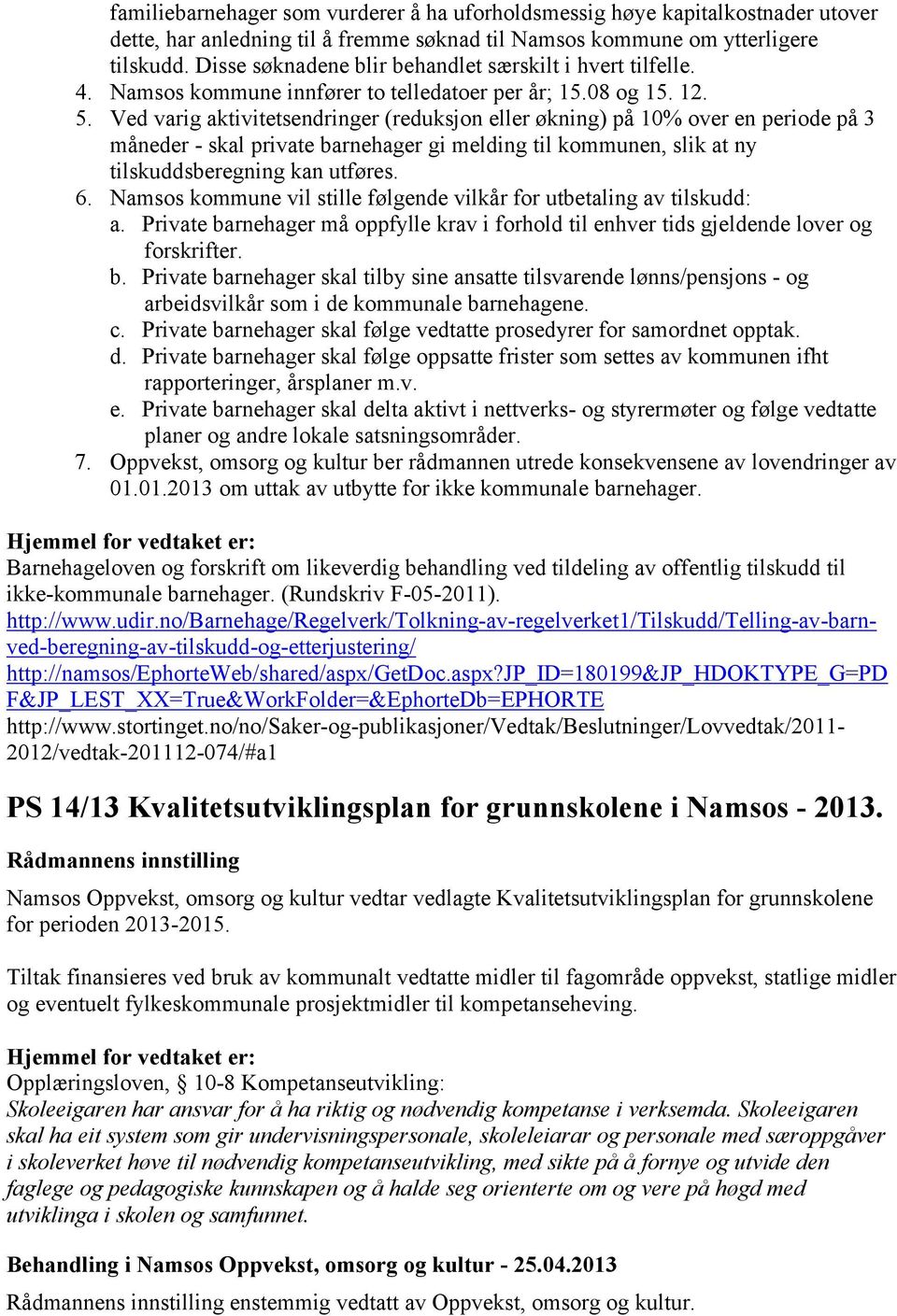 familiebarnehager som vurderer å ha uforholdsmessig høye kapitalkostnader utover dette, har anledning til å fremme søknad til Namsos kommune om ytterligere tilskudd. Disse søknadene blir behandlet særskilt i hvert tilfelle.
4. Namsos kommune innfører to telledatoer per år; 15.08 og 15. 12.
5. Ved varig aktivitetsendringer (reduksjon eller økning) på 10% over en periode på 3 måneder - skal private barnehager gi melding til kommunen, slik at ny tilskuddsberegning kan utføres.
6. Namsos kommune vil stille følgende vilkår for utbetaling av tilskudd:
a. Private barnehager må oppfylle krav i forhold til enhver tids gjeldende lover og forskrifter.
b. Private barnehager skal tilby sine ansatte tilsvarende lønns/pensjons - og arbeidsvilkår som i de kommunale barnehagene.
c. Private barnehager skal følge vedtatte prosedyrer for samordnet opptak.
d. Private barnehager skal følge oppsatte frister som settes av kommunen ifht rapporteringer, årsplaner m.v.
e. Private barnehager skal delta aktivt i nettverks- og styrermøter og følge vedtatte planer og andre lokale satsningsområder.
7. Oppvekst, omsorg og kultur ber rådmannen utrede konsekvensene av lovendringer av 01.01.2013 om uttak av utbytte for ikke kommunale barnehager.

Hjemmel for vedtaket er:
Barnehageloven og forskrift om likeverdig behandling ved tildeling av offentlig tilskudd til ikke-kommunale barnehager. (Rundskriv F-05-2011).
http://www.udir.no/Barnehage/Regelverk/Tolkning-av-regelverket1/Tilskudd/Telling-av-barn-ved-beregning-av-tilskudd-og-etterjustering/
http://namsos/EphorteWeb/shared/aspx/GetDoc.aspx?JP_ID=180199&JP_HDOKTYPE_G=PDF&JP_LEST_XX=True&WorkFolder=&EphorteDb=EPHORTE
http://www.stortinget.no/no/Saker-og-publikasjoner/Vedtak/Beslutninger/Lovvedtak/2011-2012/vedtak-201112-074/#a1

PS 14/13 Kvalitetsutviklingsplan for grunnskolene i Namsos - 2013.

Rådmannens innstilling
Namsos Oppvekst, omsorg og kultur vedtar vedlagte Kvalitetsutviklingsplan for grunnskolene for perioden 2013-2015.

Tiltak finansieres ved bruk av kommunalt vedtatte midler til fagområde oppvekst, statlige midler og eventuelt fylkeskommunale prosjektmidler til kompetanseheving.

Hjemmel for vedtaket er:
Opplæringsloven, § 10-8 Kompetanseutvikling:
Skoleeigaren har ansvar for å ha riktig og nødvendig kompetanse i verksemda. Skoleeigaren skal ha eit system som gir undervisningspersonale, skoleleiarar og personale med særoppgåver i skoleverket høve til nødvendig kompetanseutvikling, med sikte på å fornye og utvide den faglege og pedagogiske kunnskapen og å halde seg orienterte om og vere på høgd med utviklinga i skolen og samfunnet.

Behandling i Namsos Oppvekst, omsorg og kultur - 25.04.2013
Rådmannens innstilling enstemmig vedtatt av Oppvekst, omsorg og kultur.